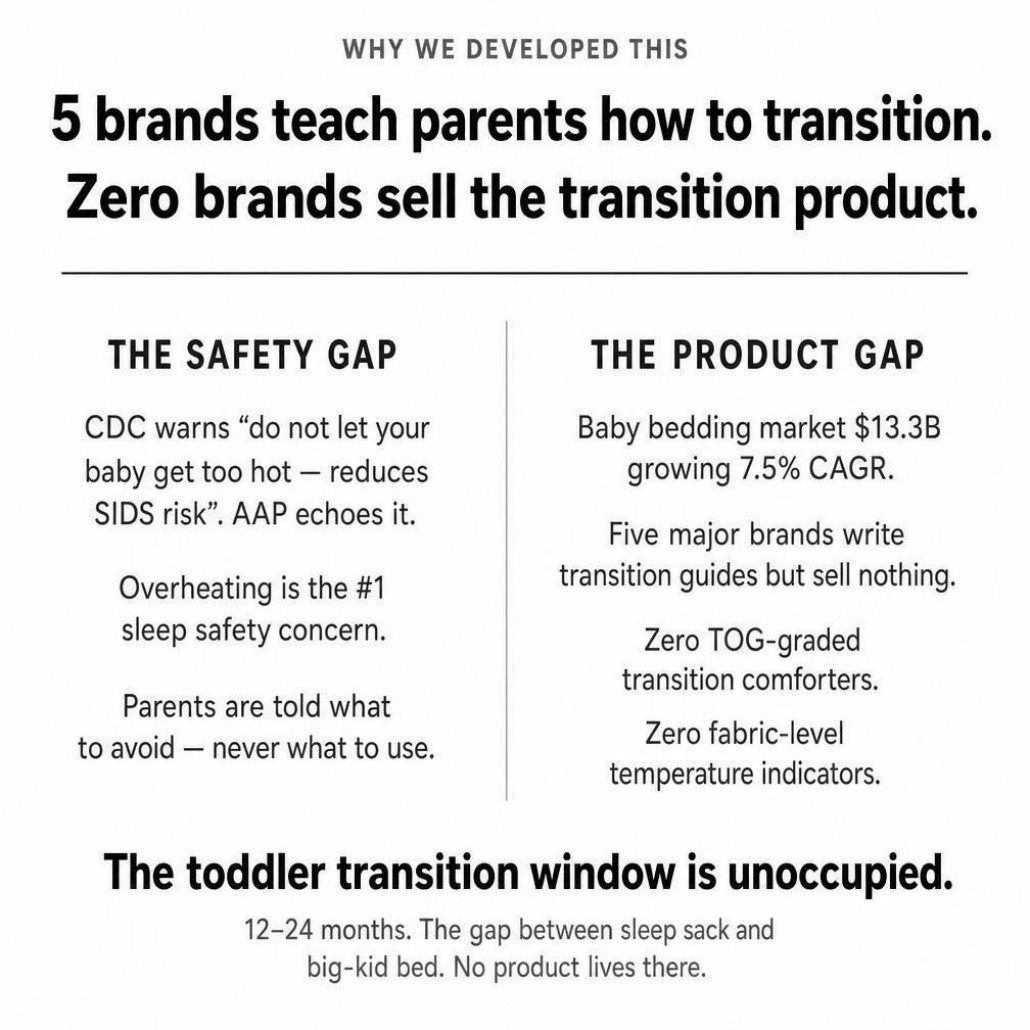 WHY WE DEVELOPED THIS

5 brands teach parents how to transition. Zero brands sell the transition product.

THE SAFETY GAP

CDC warns "do not let your baby get too hot — reduces SIDS risk". AAP echoes it.

Overheating is the #1 sleep safety concern.

Parents are told what to avoid — never what to use.

THE PRODUCT GAP

Baby bedding market $13.3B growing 7.5% CAGR.

Five major brands write transition guides but sell nothing.

Zero TOG-graded transition comforters.

Zero fabric-level temperature indicators.

The toddler transition window is unoccupied.

12–24 months. The gap between sleep sack and big-kid bed. No product lives there.